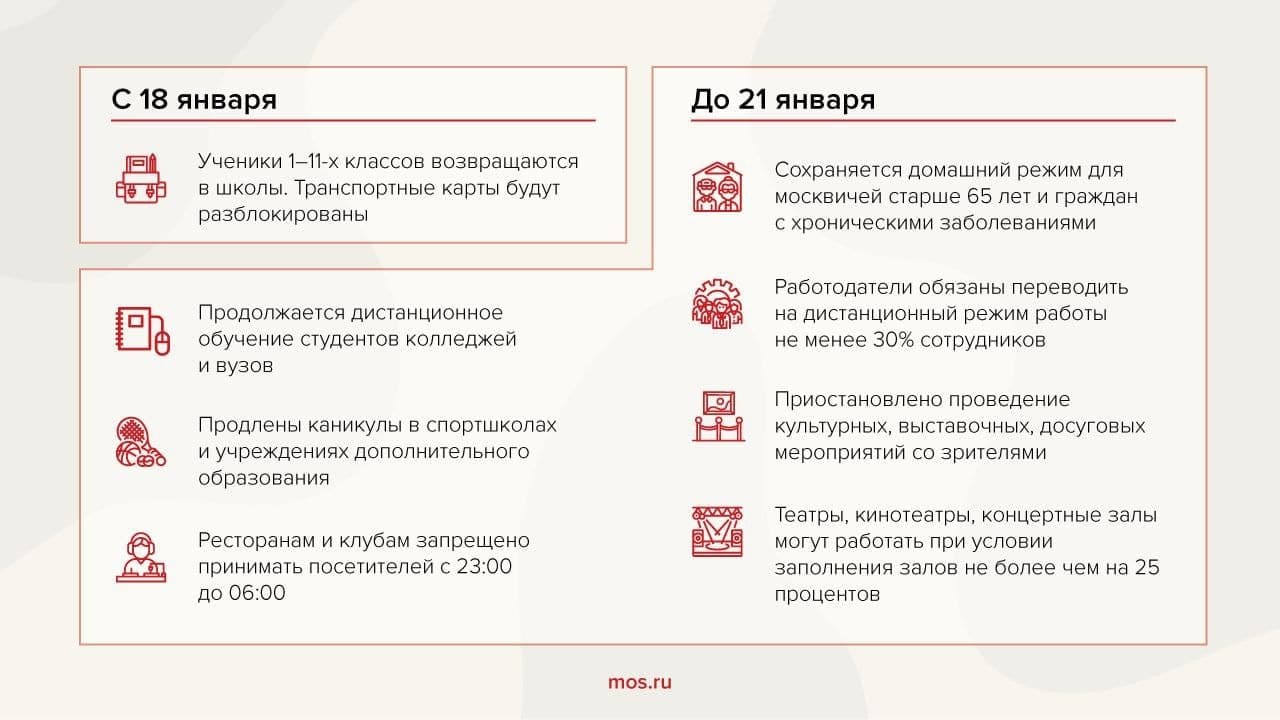 С 18 января

Ученики 1–11-х классов возвращаются в школы. Транспортные карты будут разблокированы

Продолжается дистанционное обучение студентов колледжей и вузов

Продлены каникулы в спортшколах и учреждениях дополнительного образования

Ресторанам и клубам запрещено принимать посетителей с 23:00 до 06:00

До 21 января

Сохраняется домашний режим для москвичей старше 65 лет и граждан с хроническими заболеваниями

Работодатели обязаны переводить на дистанционный режим работы не менее 30% сотрудников

Приостановлено проведение культурных, выставочных, досуговых мероприятий со зрителями

Театры, кинотеатры, концертные залы могут работать при условии заполнения залов не более чем на 25 процентов

mos.ru